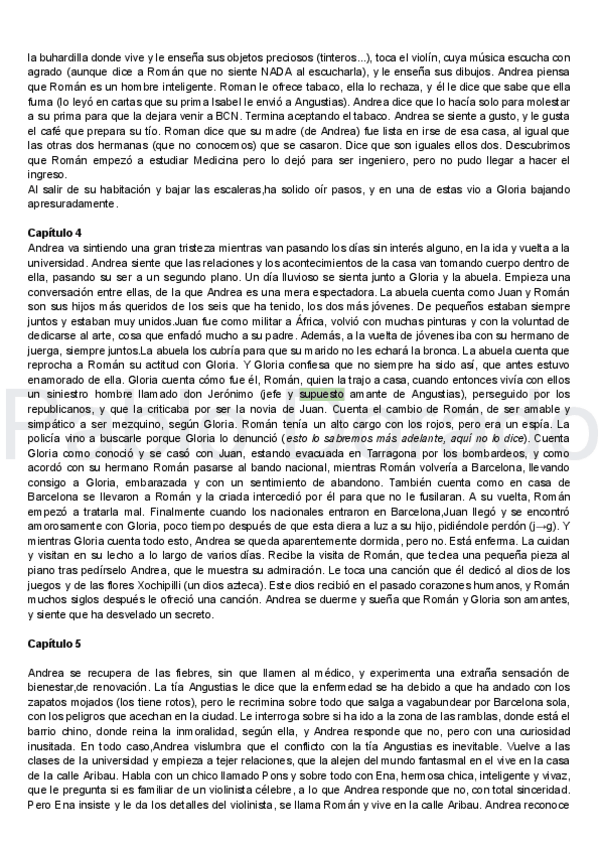 la buhardilla donde vive y le enseña sus objetos preciosos (tinteros...), toca el violín, cuya música escucha con agrado (aunque dice a Román que no siente NADA al escucharla), y le enseña sus dibujos. Andrea piensa que Román es un hombre inteligente. Roman le ofrece tabaco, ella lo rechaza, y él le dice que sabe que ella fuma (lo leyó en cartas que su prima Isabel le envió a Angustias). Andrea dice que lo hacía solo para molestar a su prima para que la dejara venir a BCN. Termina aceptando el tabaco. Andrea se siente a gusto, y le gusta el café que prepara su tío. Roman dice que su madre (de Andrea) fue lista en irse de esa casa, al igual que las otras dos hermanas (que no conocemos) que se casaron. Dice que son iguales ellos dos. Descubrimos que Román empezó a estudiar Medicina pero lo dejó para ser ingeniero, pero no pudo llegar a hacer el ingreso.
Al salir de su habitación y bajar las escaleras,ha solido oír pasos, y en una de estas vio a Gloria bajando apresuradamente.

Capítulo 4
Andrea va sintiendo una gran tristeza mientras van pasando los días sin interés alguno, en la ida y vuelta a la universidad. Andrea siente que las relaciones y los acontecimientos de la casa van tomando cuerpo dentro de ella, pasando su ser a un segundo plano. Un día lluvioso se sienta junto a Gloria y la abuela. Empieza una conversación entre ellas, de la que Andrea es una mera espectadora. La abuela cuenta como Juan y Román son sus hijos más queridos de los seis que ha tenido, los dos más jóvenes. De pequeños estaban siempre juntos y estaban muy unidos.Juan fue como militar a África, volvió con muchas pinturas y con la voluntad de dedicarse al arte, cosa que enfadó mucho a su padre. Además, a la vuelta de jóvenes iba con su hermano de juerga, siempre juntos.La abuela los cubría para que su marido no les echará la bronca. La abuela cuenta que reprocha a Román su actitud con Gloria. Y Gloria confiesa que no siempre ha sido así, que antes estuvo enamorado de ella. Gloria cuenta cómo fue él, Román, quien la trajo a casa, cuando entonces vivía con ellos un siniestro hombre llamado don Jerónimo (jefe y supuesto amante de Angustias), perseguido por los republicanos, y que la criticaba por ser la novia de Juan. Cuenta el cambio de Román, de ser amable y simpático a ser mezquino, según Gloria. Román tenía un alto cargo con los rojos, pero era un espía. La policía vino a buscarle porque Gloria lo denunció (esto lo sabremos más adelante, aquí no lo dice). Cuenta Gloria como conoció y se casó con Juan, estando evacuada en Tarragona por los bombardeos, y como acordó con su hermano Román pasarse al bando nacional, mientras Román volvería a Barcelona, llevando consigo a Gloria, embarazada y con un sentimiento de abandono. También cuenta como en casa de Barcelona se llevaron a Román y la criada intercedió por él para que no le fusilaran. A su vuelta, Román empezó a tratarla mal. Finalmente cuando los nacionales entraron en Barcelona,Juan llegó y se encontró amorosamente con Gloria, poco tiempo después de que esta diera a luz a su hijo, pidiéndole perdón (j→g). Y mientras Gloria cuenta todo esto, Andrea se queda aparentemente dormida, pero no. Está enferma. La cuidan y visitan en su lecho a lo largo de varios días. Recibe la visita de Román, que teclea una pequeña pieza al piano tras pedírselo Andrea, que le muestra su admiración. Le toca una canción que él dedicó al dios de los juegos y de las flores Xochipilli (un dios azteca). Este dios recibió en el pasado corazones humanos, y Román muchos siglos después le ofreció una canción. Andrea se duerme y sueña que Román y Gloria son amantes, y siente que ha desvelado un secreto.

Capítulo 5

Andrea se recupera de las fiebres, sin que llamen al médico, y experimenta una extraña sensación de bienestar,de renovación. La tía Angustias le dice que la enfermedad se ha debido a que ha andado con los zapatos mojados (los tiene rotos), pero le recrimina sobre todo que salga a vagabundear por Barcelona sola, con los peligros que acechan en la ciudad. Le interroga sobre si ha ido a la zona de las ramblas, donde está el barrio chino, donde reina la inmoralidad, según ella, y Andrea responde que no, pero con una curiosidad inusitada. En todo caso,Andrea vislumbra que el conflicto con la tía Angustias es inevitable. Vuelve a las clases de la universidad y empieza a tejer relaciones, que la alejen del mundo fantasmal en el vive en la casa de la calle Aribau. Habla con un chico llamado Pons y sobre todo con Ena, hermosa chica, inteligente y vivaz, que le pregunta si es familiar de un violinista célebre, a lo que Andrea responde que no, con total sinceridad. Pero Ena insiste y le da los detalles del violinista, se llama Román y vive en la calle Aribau. Andrea reconoce